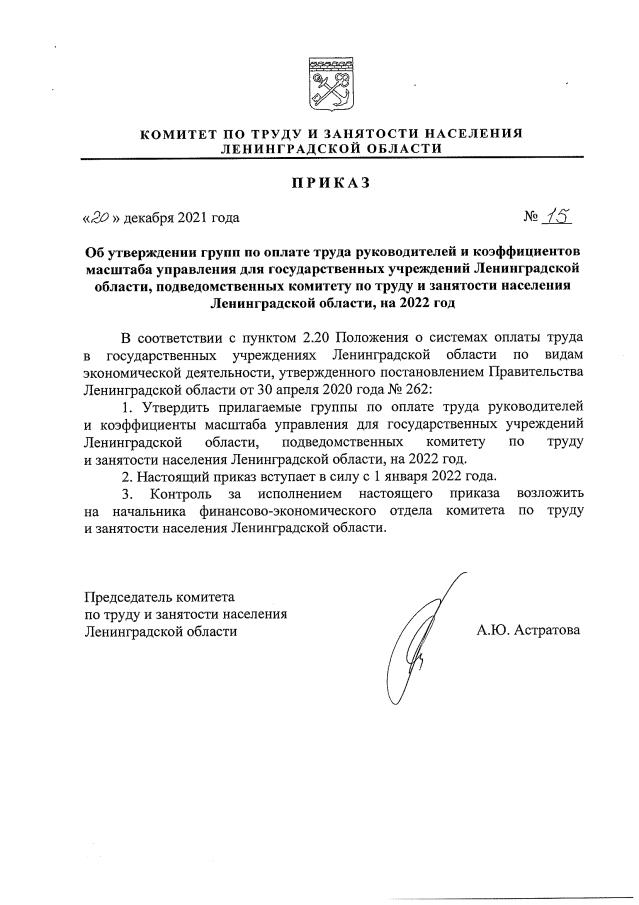 КОМИТЕТ ПО ТРУДУ И ЗАНЯТОСТИ НАСЕЛЕНИЯ ЛЕНИНГРАДСКОЙ ОБЛАСТИ

ПРИКАЗ

«20» декабря 2021 года

№ 15

Об утверждении групп по оплате труда руководителей и коэффициентов масштаба управления для государственных учреждений Ленинградской области, подведомственных комитету по труду и занятости населения Ленинградской области, на 2022 год

В соответствии с пунктом 2.20 Положения о системах оплаты труда в государственных учреждениях Ленинградской области по видам экономической деятельности, утвержденного постановлением Правительства Ленинградской области от 30 апреля 2020 года № 262:

1. Утвердить прилагаемые группы по оплате труда руководителей и коэффициенты масштаба управления для государственных учреждений Ленинградской области, подведомственных комитету по труду и занятости населения Ленинградской области, на 2022 год.

2. Настоящий приказ вступает в силу с 1 января 2022 года.

3. Контроль за исполнением настоящего приказа возложить на начальника финансово-экономического отдела комитета по труду и занятости населения Ленинградской области.

Председатель комитета
по труду и занятости населения
Ленинградской области

А.Ю. Астратова